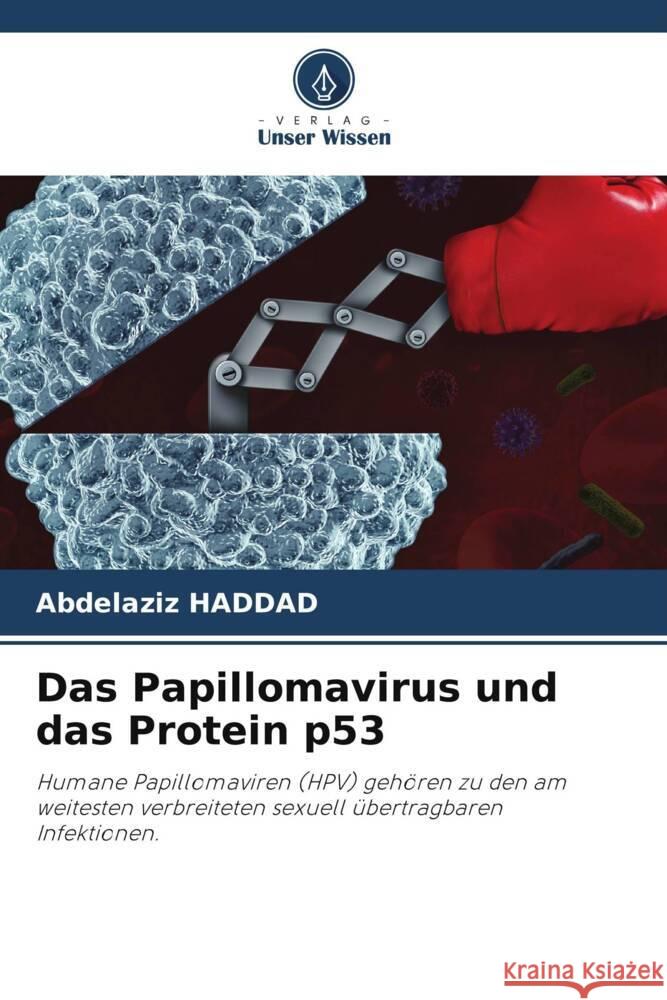 VERLAG
Unser Wissen

Abdelaziz HADDAD

Das Papillomavirus und das Protein p53

Humane Papillomaviren (HPV) gehören zu den am weitesten verbreiteten sexuell übertragbaren Infektionen.